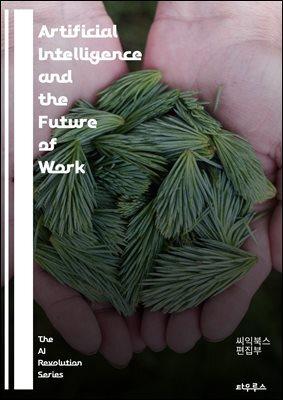 Artificial Intelligence and the Future of Work

The AI Revolution Series

씨익북스 편집부

타우루스